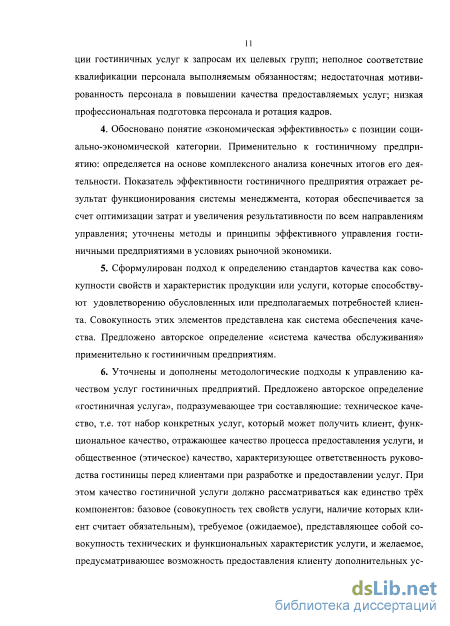 11

ции гостиничных услуг к запросам их целевых групп; неполное соответствие квалификации персонала выполняемым обязанностям; недостаточная мотивированность персонала в повышении качества предоставляемых услуг; низкая профессиональная подготовка персонала и ротация кадров.

4. Обосновано понятие «экономическая эффективность» с позиции социально-экономической категории. Применительно к гостиничному предприятию: определяется на основе комплексного анализа конечных итогов его деятельности. Показатель эффективности гостиничного предприятия отражает результат функционирования системы менеджмента, которая обеспечивается за счет оптимизации затрат и увеличения результативности по всем направлениям управления; уточнены методы и принципы эффективного управления гостиничными предприятиями в условиях рыночной экономики.

5. Сформулирован подход к определению стандартов качества как совокупности свойств и характеристик продукции или услуги, которые способствуют удовлетворению обусловленных или предполагаемых потребностей клиента. Совокупность этих элементов представлена как система обеспечения качества. Предложено авторское определение «система качества обслуживания» применительно к гостиничным предприятиям.

6. Уточнены и дополнены методологические подходы к управлению качеством услуг гостиничных предприятий. Предложено авторское определение «гостиничная услуга», подразумевающее три составляющие: техническое качество, т.е. тот набор конкретных услуг, который может получить клиент, функциональное качество, отражающее качество процесса предоставления услуги, и общественное (этическое) качество, характеризующее ответственность руководства гостиницы перед клиентами при разработке и предоставлении услуг. При этом качество гостиничной услуги должно рассматриваться как единство трёх компонентов: базовое (совокупность тех свойств услуги, наличие которых клиент считает обязательным), требуемое (ожидаемое), представляющее собой совокупность технических и функциональных характеристик услуги, и желаемое, предусматривающее возможность предоставления клиенту дополнительных ус-

dsLib.net
библиотека диссертаций